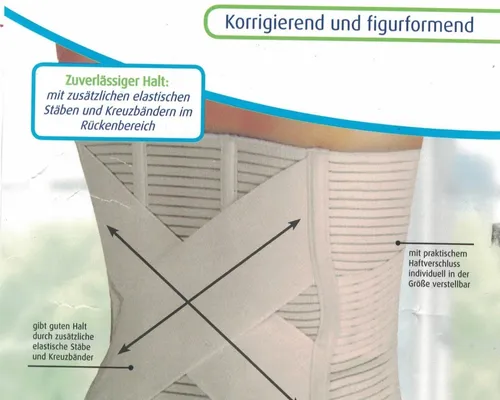 Korrigierend und figurformend

Zuverlässiger Halt:
mit zusätzlichen elastischen Stäben und Kreuzbändern im Rückenbereich

mit praktischem Haftverschluss individuell in der Größe verstellbar

gibt guten Halt durch zusätzliche elastische Stäbe und Kreuzbänder